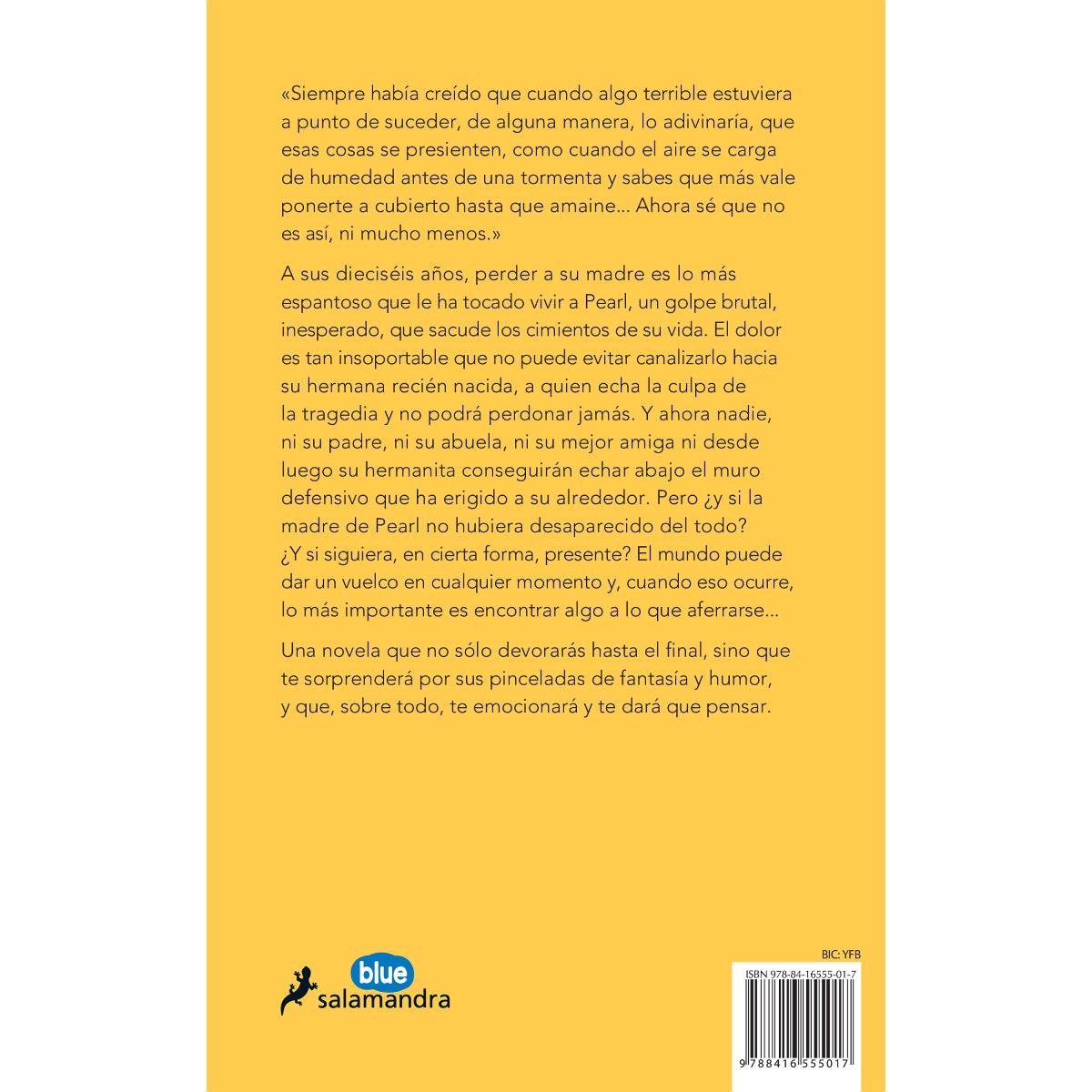 «Siempre había creído que cuando algo terrible estuviera a punto de suceder, de alguna manera, lo adivinaría, que esas cosas se presienten, como cuando el aire se carga de humedad antes de una tormenta y sabes que más vale ponerte a cubierto hasta que amaine... Ahora sé que no es así, ni mucho menos.»

A sus dieciséis años, perder a su madre es lo más espantoso que le ha tocado vivir a Pearl, un golpe brutal, inesperado, que sacude los cimientos de su vida. El dolor es tan insoportable que no puede evitar canalizarlo hacia su hermana recién nacida, a quien echa la culpa de la tragedia y no podrá perdonar jamás. Y ahora nadie, ni su padre, ni su abuela, ni su mejor amiga ni desde luego su hermanita conseguirán echar abajo el muro defensivo que ha erigido a su alrededor. Pero ¿y si la madre de Pearl no hubiera desaparecido del todo? ¿Y si siguiera, en cierta forma, presente? El mundo puede dar un vuelco en cualquier momento y, cuando eso ocurre, lo más importante es encontrar algo a lo que aferrarse...

Una novela que no sólo devorarás hasta el final, sino que te sorprenderá por sus pinceladas de fantasía y humor, y que, sobre todo, te emocionará y te dará que pensar.

blue
salamandra

BIC: YFB
ISBN 978-84-16555-01-7
9 788416 555017